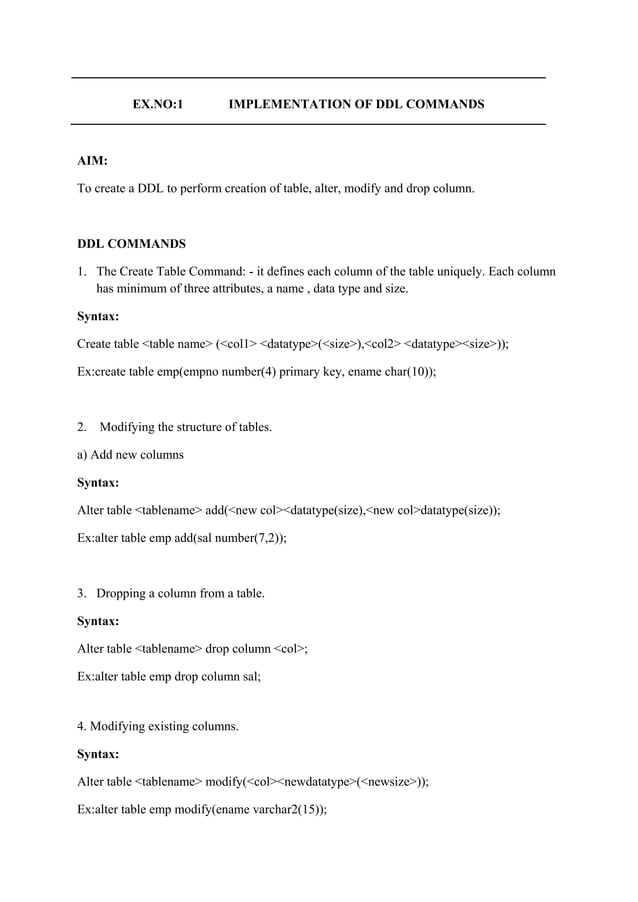 EX.NO:1 IMPLEMENTATION OF DDL COMMANDS

AIM:

To create a DDL to perform creation of table, alter, modify and drop column.

DDL COMMANDS

1. The Create Table Command: - it defines each column of the table uniquely. Each column has minimum of three attributes, a name , data type and size.

Syntax:

Create table <table name> (<col1> <datatype>(<size>),<col2> <datatype><size>));

Ex:create table emp(empno number(4) primary key, ename char(10));

2. Modifying the structure of tables.

a) Add new columns

Syntax:

Alter table <tablename> add(<new col><datatype(size),<new col>datatype(size));

Ex:alter table emp add(sal number(7,2));

3. Dropping a column from a table.

Syntax:

Alter table <tablename> drop column <col>;

Ex:alter table emp drop column sal;

4. Modifying existing columns.

Syntax:

Alter table <tablename> modify(<col><newdatatype>(<newsize>));

Ex:alter table emp modify(ename varchar2(15));